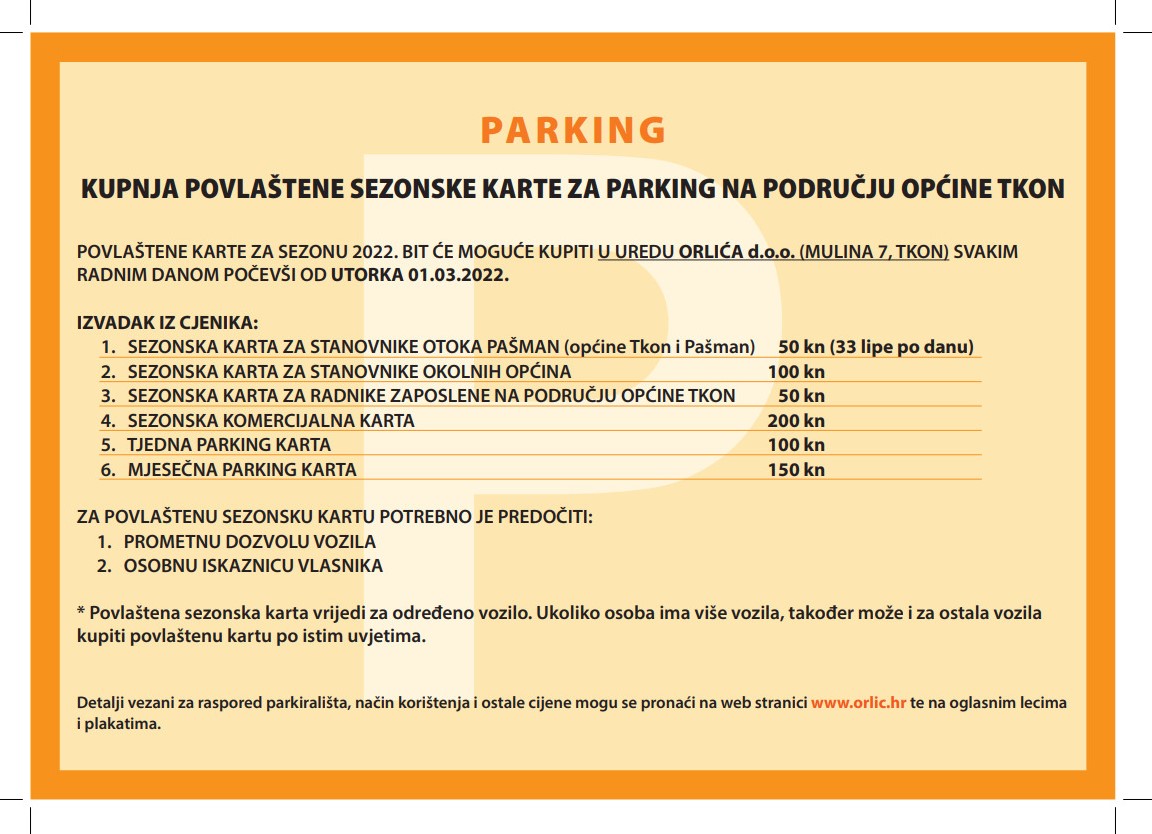 PARKING

KUPNJA POVLAŠTENE SEZONSKE KARTE ZA PARKING NA PODRUČJU OPĆINE TKON

POVLAŠTENE KARTE ZA SEZONU 2022. BIT ĆE MOGUĆE KUPITI U UREDU ORLIĆA d.o.o. (MULINA 7, TKON) SVAKIM RADNIM DANOM POČEVŠI OD UTORKA 01.03.2022.

IZVADAK IZ CJENIKA:
1. SEZONSKA KARTA ZA STANOVNIKE OTOKA PAŠMAN (općine Tkon i Pašman) 50 kn (33 lipe po danu)
2. SEZONSKA KARTA ZA STANOVNIKE OKOLNIH OPĆINA 100 kn
3. SEZONSKA KARTA ZA RADNIKE ZAPOSLENE NA PODRUČJU OPĆINE TKON 50 kn
4. SEZONSKA KOMERCIJALNA KARTA 200 kn
5. TJEDNA PARKING KARTA 100 kn
6. MJESEČNA PARKING KARTA 150 kn

ZA POVLAŠTENU SEZONSKU KARTU POTREBNO JE PREDOČITI:
1. PROMETNU DOZVOLU VOZILA
2. OSOBNU ISKAZNICU VLASNIKA

* Povlaštena sezonska karta vrijedi za određeno vozilo. Ukoliko osoba ima više vozila, također može i za ostala vozila kupiti povlaštenu kartu po istim uvjetima.

Detalji vezani za raspored parkirališta, način korištenja i ostale cijene mogu se pronaći na web stranici www.orlic.hr te na oglasnim lecima i plakatima.